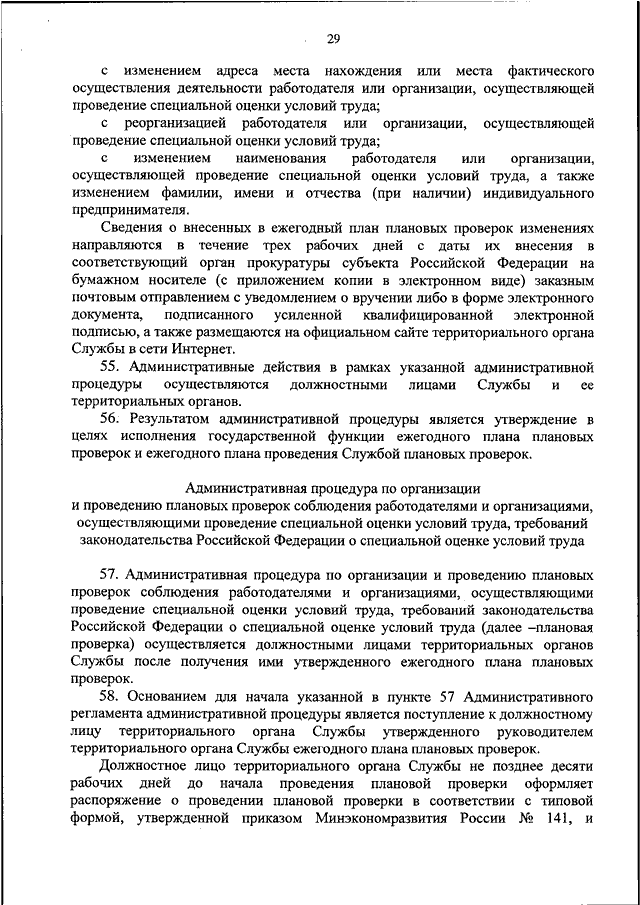 29

с изменением адреса места нахождения или места фактического осуществления деятельности работодателя или организации, осуществляющей проведение специальной оценки условий труда;

с реорганизацией работодателя или организации, осуществляющей проведение специальной оценки условий труда;

с изменением наименования работодателя или организации, осуществляющей проведение специальной оценки условий труда, а также изменением фамилии, имени и отчества (при наличии) индивидуального предпринимателя.

Сведения о внесенных в ежегодный план плановых проверок изменениях направляются в течение трех рабочих дней с даты их внесения в соответствующий орган прокуратуры субъекта Российской Федерации на бумажном носителе (с приложением копии в электронном виде) заказным почтовым отправлением с уведомлением о вручении либо в форме электронного документа, подписанного усиленной квалифицированной электронной подписью, а также размещаются на официальном сайте территориального органа Службы в сети Интернет.

55. Административные действия в рамках указанной административной процедуры осуществляются должностными лицами Службы и ее территориальных органов.

56. Результатом административной процедуры является утверждение в целях исполнения государственной функции ежегодного плана плановых проверок и ежегодного плана проведения Службой плановых проверок.

Административная процедура по организации и проведению плановых проверок соблюдения работодателями и организациями, осуществляющими проведение специальной оценки условий труда, требований законодательства Российской Федерации о специальной оценке условий труда

57. Административная процедура по организации и проведению плановых проверок соблюдения работодателями и организациями, осуществляющими проведение специальной оценки условий труда, требований законодательства Российской Федерации о специальной оценке условий труда (далее –плановая проверка) осуществляется должностными лицами территориальных органов Службы после получения ими утвержденного ежегодного плана плановых проверок.

58. Основанием для начала указанной в пункте 57 Административного регламента административной процедуры является поступление к должностному лицу территориального органа Службы утвержденного руководителем территориального органа Службы ежегодного плана плановых проверок.

Должностное лицо территориального органа Службы не позднее десяти рабочих дней до начала проведения плановой проверки оформляет распоряжение о проведении плановой проверки в соответствии с типовой формой, утвержденной приказом Минэкономразвития России № 141, и